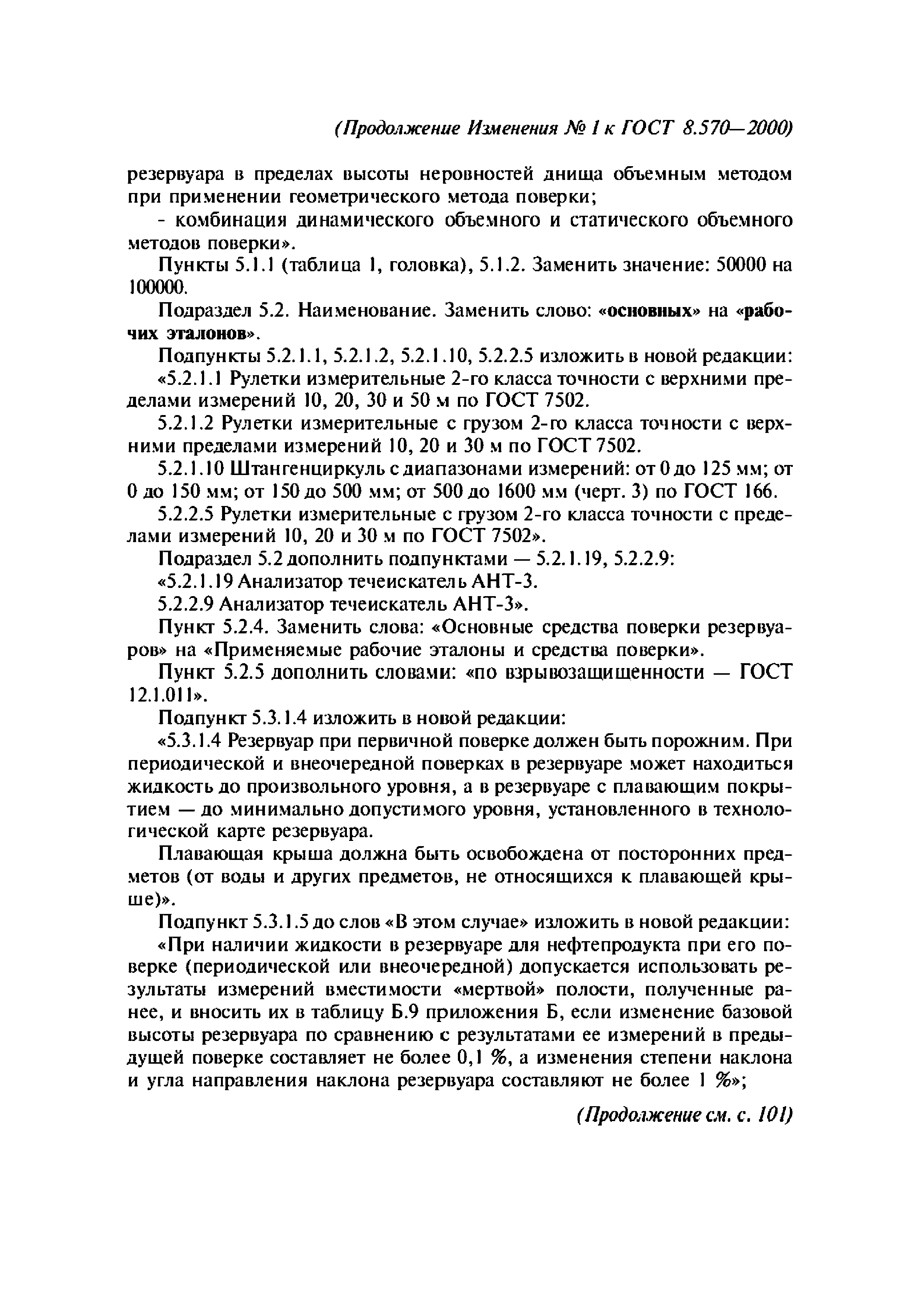 (Продолжение Изменения № 1 к ГОСТ 8.570—2000)

резервуара в пределах высоты неровностей днища объемным методом при применении геометрического метода поверки;

- комбинация динамического объемного и статического объемного методов поверки».

Пункты 5.1.1 (таблица 1, головка), 5.1.2. Заменить значение: 50000 на 100000.

Подраздел 5.2. Наименование. Заменить слово: «основных» на «рабочих эталонов».

Подпункты 5.2.1.1, 5.2.1.2, 5.2.1.10, 5.2.2.5 изложить в новой редакции:

«5.2.1.1 Рулетки измерительные 2-го класса точности с верхними пределами измерений 10, 20, 30 и 50 м по ГОСТ 7502.

5.2.1.2 Рулетки измерительные с грузом 2-го класса точности с верхними пределами измерений 10, 20 и 30 м по ГОСТ 7502.

5.2.1.10 Штангенциркуль с диапазонами измерений: от 0 до 125 мм; от 0 до 150 мм; от 150 до 500 мм; от 500 до 1600 мм (черт. 3) по ГОСТ 166.

5.2.2.5 Рулетки измерительные с грузом 2-го класса точности с пределами измерений 10, 20 и 30 м по ГОСТ 7502».

Подраздел 5.2 дополнить подпунктами — 5.2.1.19, 5.2.2.9:

«5.2.1.19 Анализатор течеискатель АНТ-3.

5.2.2.9 Анализатор течеискатель АНТ-3».

Пункт 5.2.4. Заменить слова: «Основные средства поверки резервуаров» на «Применяемые рабочие эталоны и средства поверки».

Пункт 5.2.5 дополнить словами: «по взрывозащищенности — ГОСТ 12.1.011».

Подпункт 5.3.1.4 изложить в новой редакции:

«5.3.1.4 Резервуар при первичной поверке должен быть порожним. При периодической и внеочередной поверках в резервуаре может находиться жидкость до произвольного уровня, а в резервуаре с плавающим покрытием — до минимально допустимого уровня, установленного в технологической карте резервуара.

Плавающая крыша должна быть освобождена от посторонних предметов (от воды и других предметов, не относящихся к плавающей крыше)».

Подпункт 5.3.1.5 до слов «В этом случае» изложить в новой редакции:

«При наличии жидкости в резервуаре для нефтепродукта при его поверке (периодической или внеочередной) допускается использовать результаты измерений вместимости «мертвой» полости, полученные ранее, и вносить их в таблицу Б.9 приложения Б, если изменение базовой высоты резервуара по сравнению с результатами ее измерений в предыдущей поверке составляет не более 0,1 %, а изменения степени наклона и угла направления наклона резервуара составляют не более 1 %»;

(Продолжение см. с. 101)